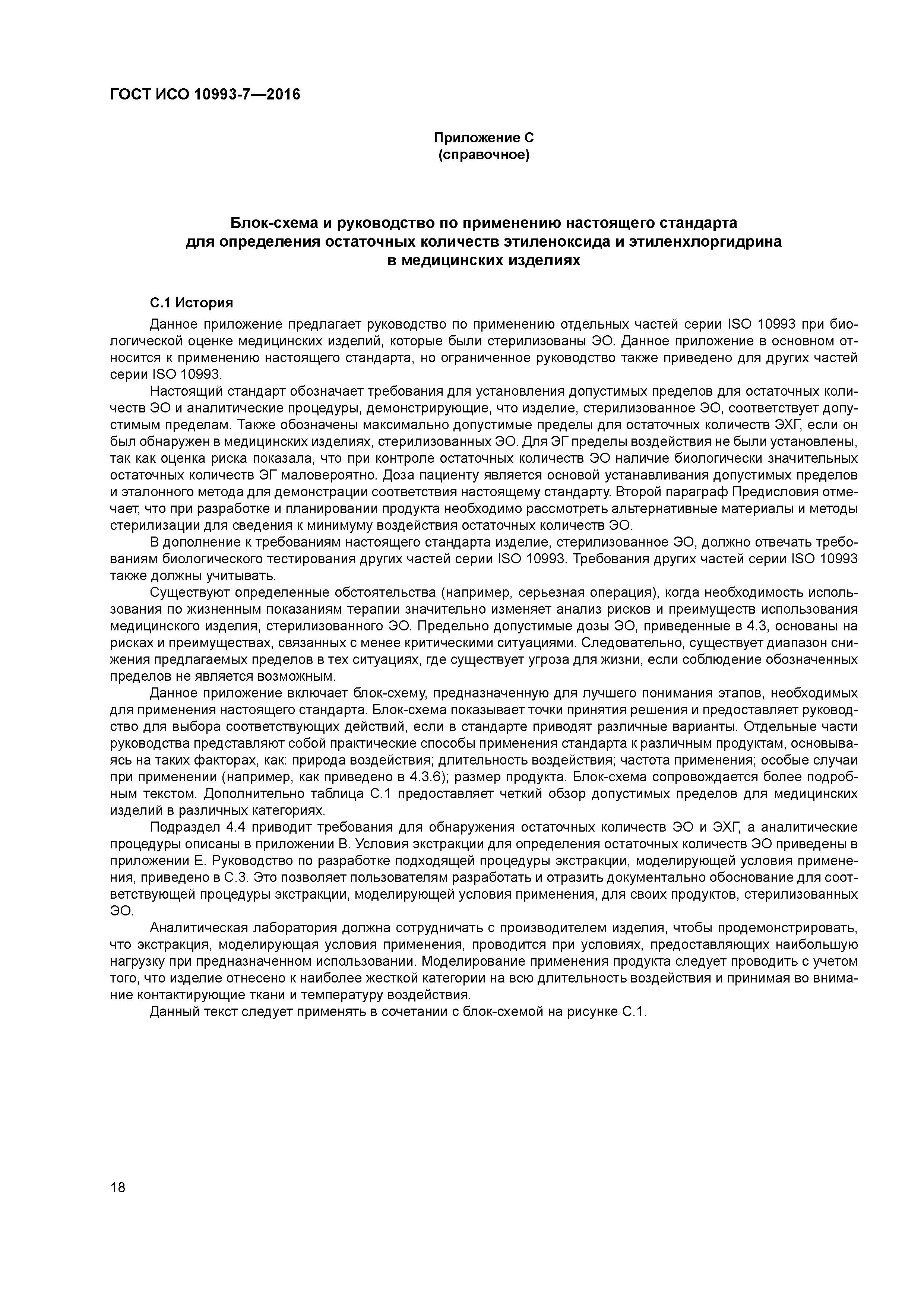 ГОСТ ИСО 10993-7—2016

Приложение С
(справочное)

Блок-схема и руководство по применению настоящего стандарта для определения остаточных количеств этиленоксида и этиленхлоргидрина в медицинских изделиях

С.1 История

Данное приложение предлагает руководство по применению отдельных частей серии ISO 10993 при биологической оценке медицинских изделий, которые были стерилизованы ЭО. Данное приложение в основном относится к применению настоящего стандарта, но ограниченное руководство также приведено для других частей серии ISO 10993.

Настоящий стандарт обозначает требования для установления допустимых пределов для остаточных количеств ЭО и аналитические процедуры, демонстрирующие, что изделие, стерилизованное ЭО, соответствует допустимым пределам. Также обозначены максимально допустимые пределы для остаточных количеств ЭХГ, если он был обнаружен в медицинских изделиях, стерилизованных ЭО. Для ЭГ пределы воздействия не были установлены, так как оценка риска показала, что при контроле остаточных количеств ЭО наличие биологически значительных остаточных количеств ЭГ маловероятно. Доза пациенту является основой устанавливания допустимых пределов и эталонного метода для демонстрации соответствия настоящему стандарту. Второй параграф Предисловия отмечает, что при разработке и планировании продукта необходимо рассмотреть альтернативные материалы и методы стерилизации для сведения к минимуму воздействия остаточных количеств ЭО.

В дополнение к требованиям настоящего стандарта изделие, стерилизованное ЭО, должно отвечать требованиям биологического тестирования других частей серии ISO 10993. Требования других частей серии ISO 10993 также должны учитывать.

Существуют определенные обстоятельства (например, серьезная операция), когда необходимость использования по жизненным показаниям терапии значительно изменяет анализ рисков и преимуществ использования медицинского изделия, стерилизованного ЭО. Предельно допустимые дозы ЭО, приведенные в 4.3, основаны на рисках и преимуществах, связанных с менее критическими ситуациями. Следовательно, существует диапазон снижения предлагаемых пределов в тех ситуациях, где существует угроза для жизни, если соблюдение обозначенных пределов не является возможным.

Данное приложение включает блок-схему, предназначенную для лучшего понимания этапов, необходимых для применения настоящего стандарта. Блок-схема показывает точки принятия решения и предоставляет руководство для выбора соответствующих действий, если в стандарте приводят различные варианты. Отдельные части руководства представляют собой практические способы применения стандарта к различным продуктам, основываясь на таких факторах, как: природа воздействия; длительность воздействия; частота применения; особые случаи при применении (например, как приведено в 4.3.6); размер продукта. Блок-схема сопровождается более подробным текстом. Дополнительно таблица С.1 предоставляет четкий обзор допустимых пределов для медицинских изделий в различных категориях.

Подраздел 4.4 приводит требования для обнаружения остаточных количеств ЭО и ЭХГ, а аналитические процедуры описаны в приложении В. Условия экстракции для определения остаточных количеств ЭО приведены в приложении Е. Руководство по разработке подходящей процедуры экстракции, моделирующей условия применения, приведено в С.3. Это позволяет пользователям разработать и отразить документально обоснование для соответствующей процедуры экстракции, моделирующей условия применения, для своих продуктов, стерилизованных ЭО.

Аналитическая лаборатория должна сотрудничать с производителем изделия, чтобы продемонстрировать, что экстракция, моделирующая условия применения, проводится при условиях, предоставляющих наибольшую нагрузку при предназначенном использовании. Моделирование применения продукта следует проводить с учетом того, что изделие отнесено к наиболее жесткой категории на всю длительность воздействия и принимая во внимание контактирующие ткани и температуру воздействия.

Данный текст следует применять в сочетании с блок-схемой на рисунке С.1.

18